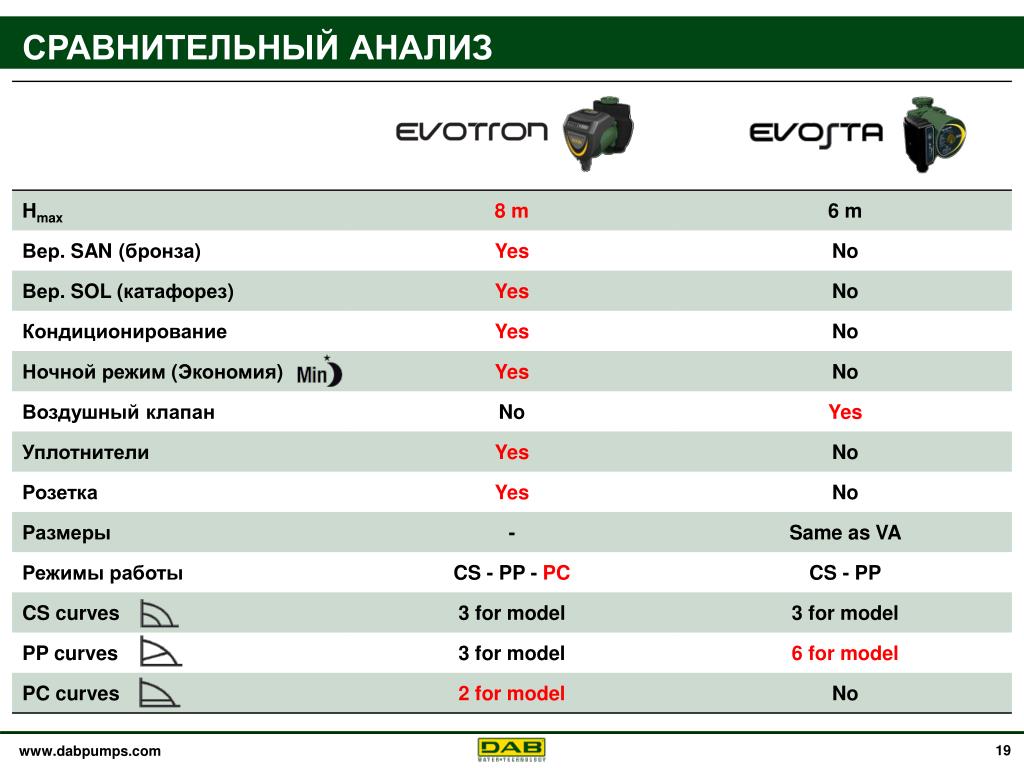 СРАВНИТЕЛЬНЫЙ АНАЛИЗ

| | EVOTRON | EVOSTA |
|---|---|---|
| $H_{max}$ | 8 m | 6 m |
| Вер. SAN (бронза) | Yes | No |
| Вер. SOL (катафорез) | Yes | No |
| Кондиционирование | Yes | No |
| Ночной режим (Экономия) Min | Yes | No |
| Воздушный клапан | No | Yes |
| Уплотнители | Yes | No |
| Розетка | Yes | No |
| Размеры | - | Same as VA |
| Режимы работы | CS - PP - PC | CS - PP |
| CS curves | 3 for model | 3 for model |
| PP curves | 3 for model | 6 for model |
| PC curves | 2 for model | No |

www.dabpumps.com

DAB WATER•TECHNOLOGY

19